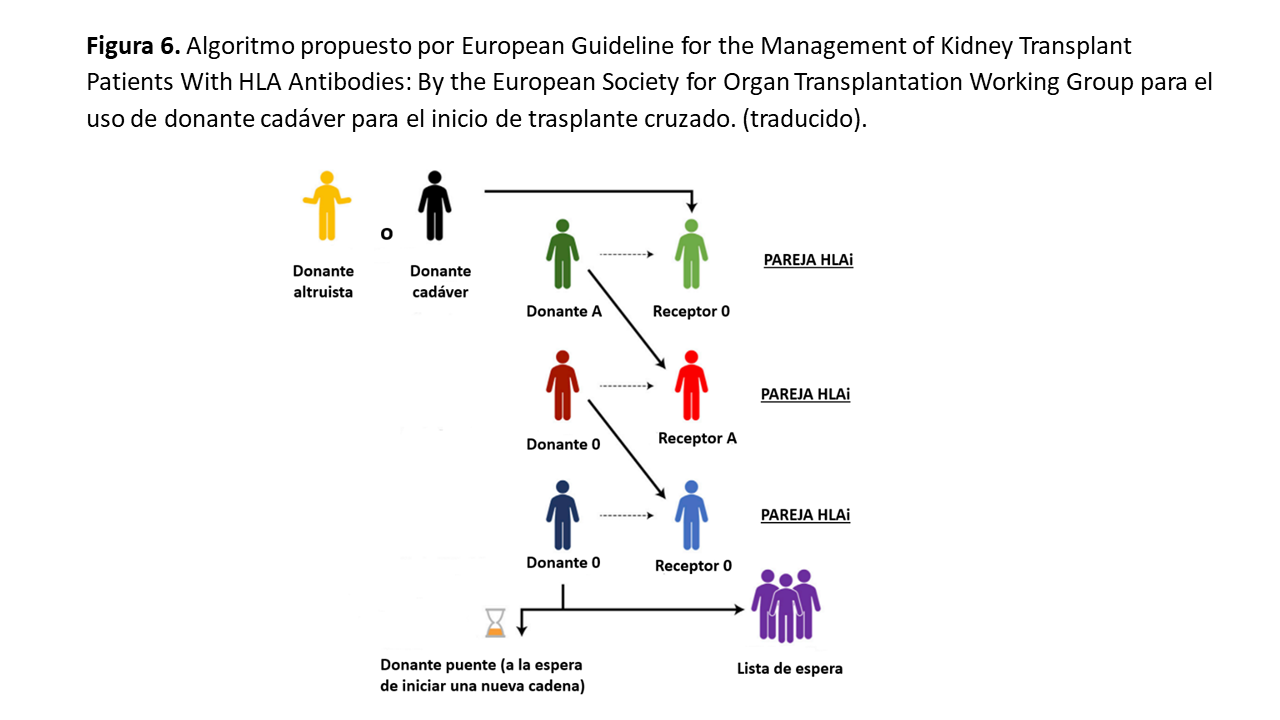 **Figura 6.** Algoritmo propuesto por European Guideline for the Management of Kidney Transplant Patients With HLA Antibodies: By the European Society for Organ Transplantation Working Group para el uso de donante cadáver para el inicio de trasplante cruzado. (traducido).

Donante altruista

o

Donante cadáver

Donante A

Receptor 0

PAREJA HLAi

Donante 0

Receptor A

PAREJA HLAi

Donante 0

Receptor 0

PAREJA HLAi

Donante puente (a la espera de iniciar una nueva cadena)

Lista de espera